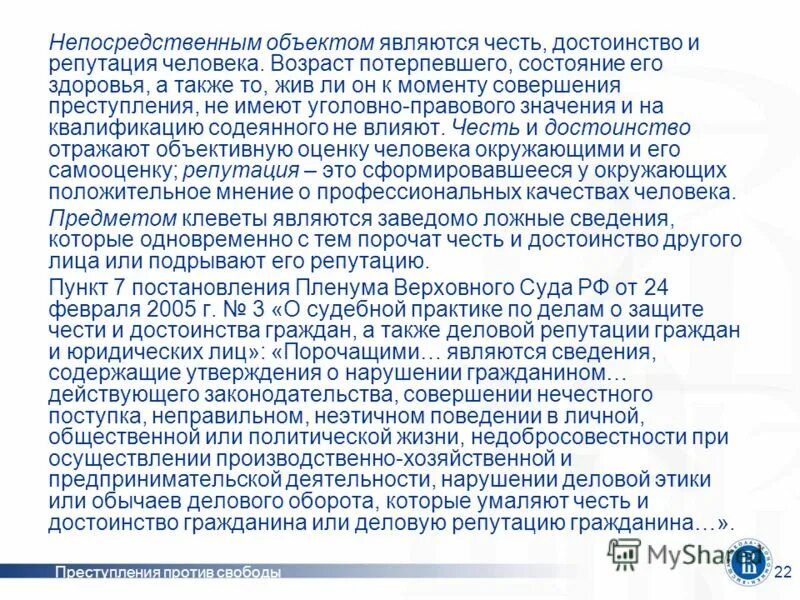 Непосредственным объектом являются честь, достоинство и репутация человека. Возраст потерпевшего, состояние его здоровья, а также то, жив ли он к моменту совершения преступления, не имеют уголовно-правового значения и на квалификацию содеянного не влияют. Честь и достоинство отражают объективную оценку человека окружающими и его самооценку; репутация – это сформировавшееся у окружающих положительное мнение о профессиональных качествах человека.

Предметом клеветы являются заведомо ложные сведения, которые одновременно с тем порочат честь и достоинство другого лица или подрывают его репутацию.

Пункт 7 постановления Пленума Верховного Суда РФ от 24 февраля 2005 г. № 3 «О судебной практике по делам о защите чести и достоинства граждан, а также деловой репутации граждан и юридических лиц»: «Порочащими… являются сведения, содержащие утверждения о нарушении гражданином… действующего законодательства, совершении нечестного поступка, неправильном, неэтичном поведении в личной, общественной или политической жизни, недобросовестности при осуществлении производственно-хозяйственной и предпринимательской деятельности, нарушении деловой этики или обычаев делового оборота, которые умаляют честь и достоинство гражданина или деловую репутацию гражданина…».

MyShared

Преступления против свободы

22